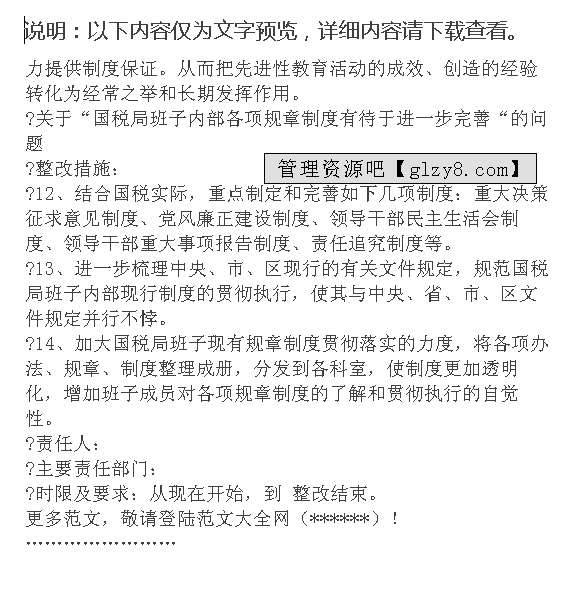 说明：以下内容仅为文字预览，详细内容请下载查看。

力提供制度保证。从而把先进性教育活动的成效、创造的经验转化为经常之举和长期发挥作用。
?关于“国税局班子内部各项规章制度有待于进一步完善“的问题
?整改措施：
管理资源吧【glzy8.com】
?12、结合国税实际，重点制定和完善如下几项制度：重大决策征求意见制度、党风廉正建设制度、领导干部民主生活会制度、领导干部重大事项报告制度、责任追究制度等。
?13、进一步梳理中央、市、区现行的有关文件规定，规范国税局班子内部现行制度的贯彻执行，使其与中央、省、市、区文件规定并行不悖。
?14、加大国税局班子现有规章制度贯彻落实的力度，将各项办法、规章、制度整理成册，分发到各科室，使制度更加透明化，增加班子成员对各项规章制度的了解和贯彻执行的自觉性。
?责任人：
?主要责任部门：
?时限及要求：从现在开始，到 整改结束。
更多范文，敬请登陆范文大全网（******）！
''''''''''''''''''''''''